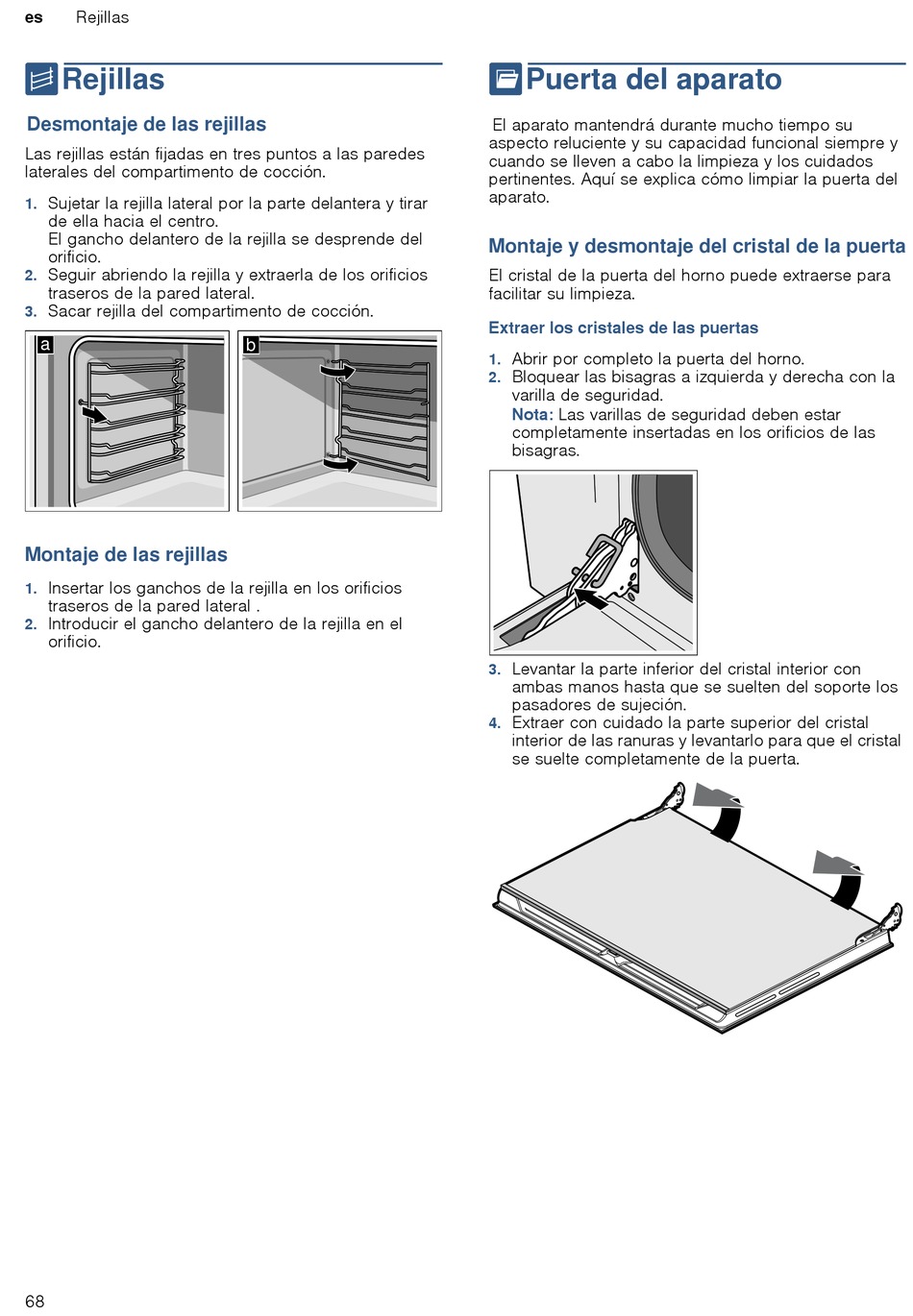 es Rejillas

Rejillas

Desmontaje de las rejillas

Las rejillas están fijadas en tres puntos a las paredes laterales del compartimento de cocción.

1. Sujetar la rejilla lateral por la parte delantera y tirar de ella hacia el centro.
El gancho delantero de la rejilla se desprende del orificio.
2. Seguir abriendo la rejilla y extraerla de los orificios traseros de la pared lateral.
3. Sacar rejilla del compartimento de cocción.

a

b

Montaje de las rejillas

1. Insertar los ganchos de la rejilla en los orificios traseros de la pared lateral .
2. Introducir el gancho delantero de la rejilla en el orificio.

Puerta del aparato

El aparato mantendrá durante mucho tiempo su aspecto reluciente y su capacidad funcional siempre y cuando se lleven a cabo la limpieza y los cuidados pertinentes. Aquí se explica cómo limpiar la puerta del aparato.

Montaje y desmontaje del cristal de la puerta

El cristal de la puerta del horno puede extraerse para facilitar su limpieza.

Extraer los cristales de las puertas

1. Abrir por completo la puerta del horno.
2. Bloquear las bisagras a izquierda y derecha con la varilla de seguridad.
Nota: Las varillas de seguridad deben estar completamente insertadas en los orificios de las bisagras.

3. Levantar la parte inferior del cristal interior con ambas manos hasta que se suelten del soporte los pasadores de sujeción.
4. Extraer con cuidado la parte superior del cristal interior de las ranuras y levantarlo para que el cristal se suelte completamente de la puerta.

68